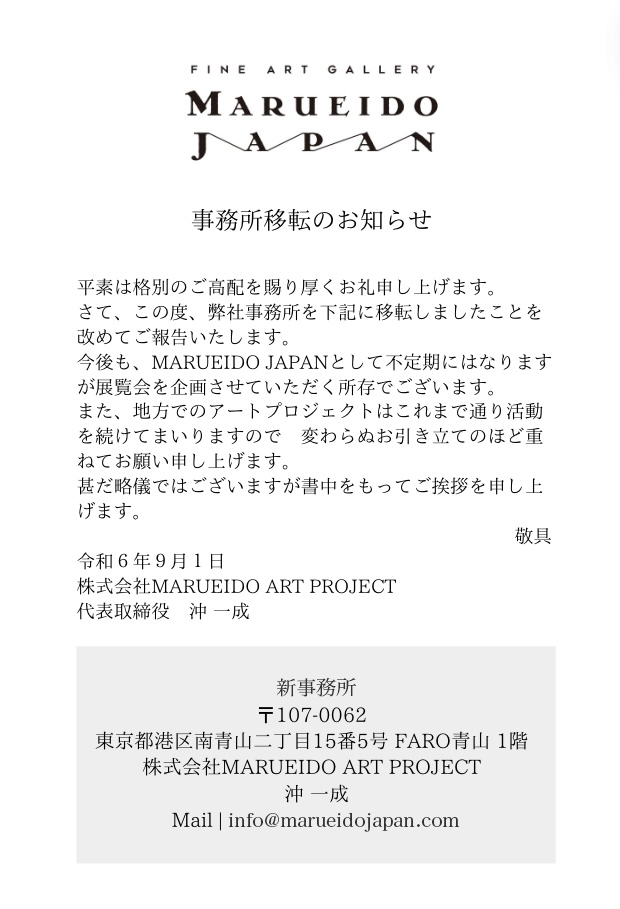 FINE ART GALLERY
MARUEIDO
JAPAN

事務所移転のお知らせ

平素は格別のご高配を賜り厚くお礼申し上げます。
さて、この度、弊社事務所を下記に移転しましたことを改めてご報告いたします。
今後も、MARUEIDO JAPANとして不定期にはなりますが展覧会を企画させていただく所存でございます。
また、地方でのアートプロジェクトはこれまで通り活動を続けてまいりますので　変わらぬお引き立てのほど重ねてお願い申し上げます。
甚だ略儀ではございますが書中をもってご挨拶を申し上げます。

敬具

令和６年９月１日
株式会社MARUEIDO ART PROJECT
代表取締役　沖 一成

新事務所
〒107-0062
東京都港区南青山二丁目15番5号 FARO青山 1階
株式会社MARUEIDO ART PROJECT
沖 一成
Mail | info@marueidojapan.com